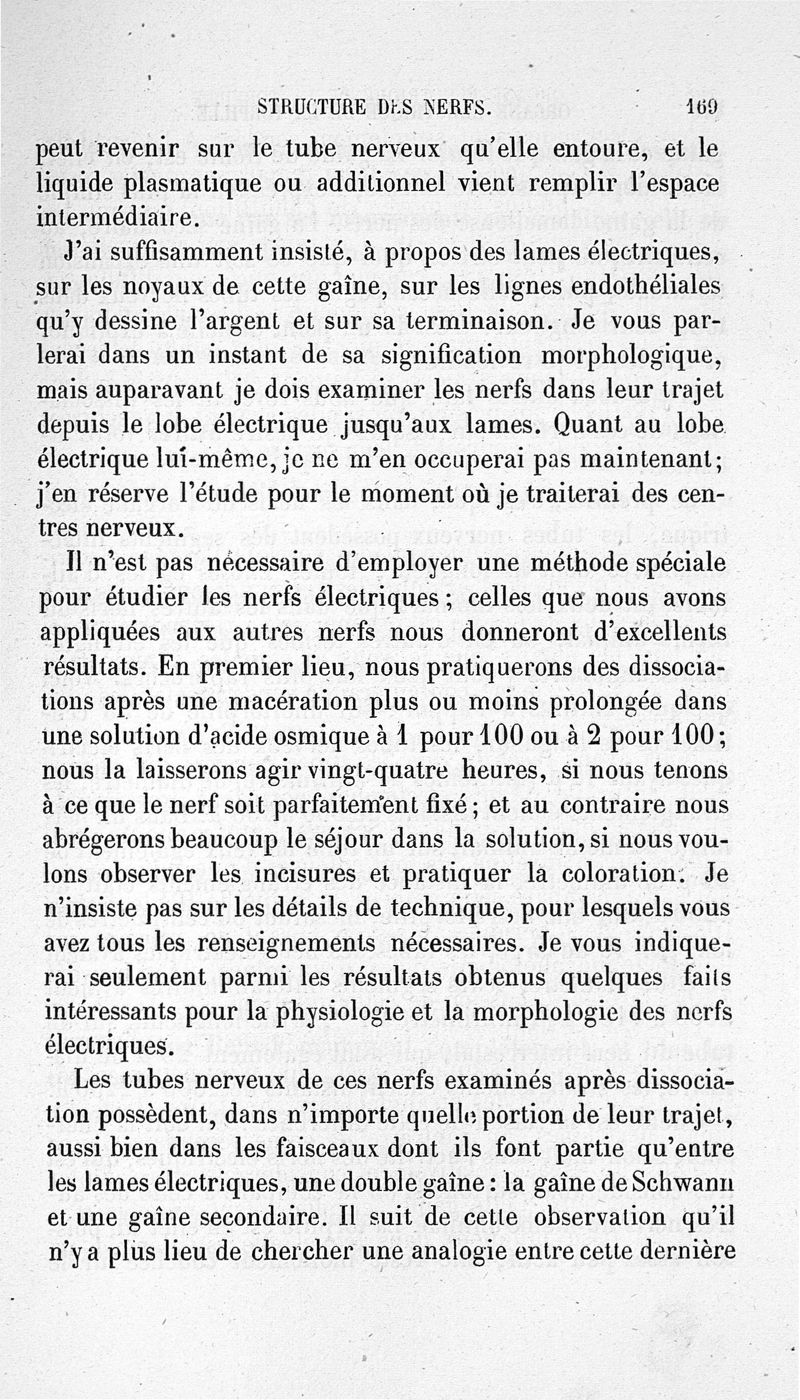 STRUCTURE DES NERFS. 169

peut revenir sur le tube nerveux qu'elle entoure, et le liquide plasmatique ou additionnel vient remplir l'espace intermédiaire.

J'ai suffisamment insisté, à propos des lames électriques, sur les noyaux de cette gaîne, sur les lignes endothéliales qu'y dessine l'argent et sur sa terminaison. Je vous parlerai dans un instant de sa signification morphologique, mais auparavant je dois examiner les nerfs dans leur trajet depuis le lobe électrique jusqu'aux lames. Quant au lobe électrique lui-même, je ne m'en occuperai pas maintenant; j'en réserve l'étude pour le moment où je traiterai des centres nerveux.

Il n'est pas nécessaire d'employer une méthode spéciale pour étudier les nerfs électriques; celles que nous avons appliquées aux autres nerfs nous donneront d'excellents résultats. En premier lieu, nous pratiquerons des dissociations après une macération plus ou moins prolongée dans une solution d'acide osmique à 1 pour 100 ou à 2 pour 100; nous la laisserons agir vingt-quatre heures, si nous tenons à ce que le nerf soit parfaitement fixé; et au contraire nous abrégerons beaucoup le séjour dans la solution, si nous voulons observer les incisures et pratiquer la coloration. Je n'insiste pas sur les détails de technique, pour lesquels vous avez tous les renseignements nécessaires. Je vous indiquerai seulement parmi les résultats obtenus quelques faits intéressants pour la physiologie et la morphologie des nerfs électriques.

Les tubes nerveux de ces nerfs examinés après dissociation possèdent, dans n'importe quelle portion de leur trajet, aussi bien dans les faisceaux dont ils font partie qu'entre les lames électriques, une double gaîne: la gaîne de Schwann et une gaîne secondaire. Il suit de cette observation qu'il n'y a plus lieu de chercher une analogie entre cette dernière